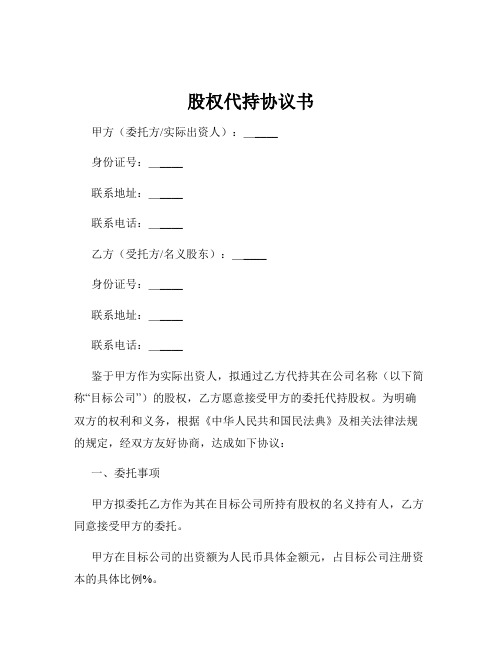 股权代持协议书

甲方（委托方/实际出资人）：______

身份证号：______

联系地址：______

联系电话：______

乙方（受托方/名义股东）：______

身份证号：______

联系地址：______

联系电话：______

鉴于甲方作为实际出资人，拟通过乙方代持其在公司名称（以下简称“目标公司”）的股权，乙方愿意接受甲方的委托代持股权。为明确双方的权利和义务，根据《中华人民共和国民法典》及相关法律法规的规定，经双方友好协商，达成如下协议：

一、委托事项

甲方拟委托乙方作为其在目标公司所持有股权的名义持有人，乙方同意接受甲方的委托。

甲方在目标公司的出资额为人民币具体金额元，占目标公司注册资本的具体比例%。